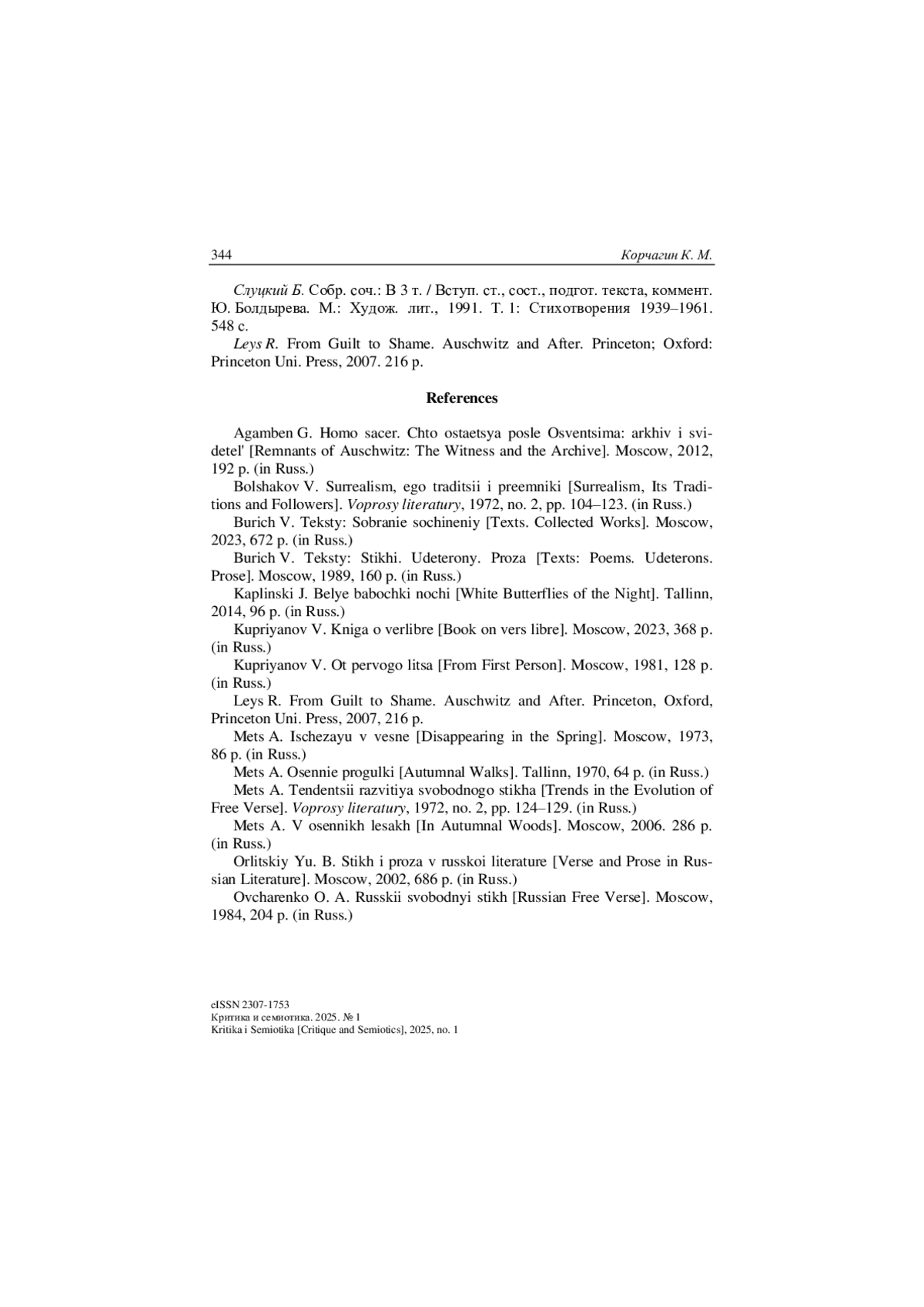 344 Корчагин К. М.

Слуцкий Б. Собр. соч.: В 3 т. / Вступ. ст., сост., подгот. текста, коммент. Ю. Болдырева. М.: Худож. лит., 1991. Т. 1: Стихотворения 1939–1961. 548 с.

Leys R. From Guilt to Shame. Auschwitz and After. Princeton; Oxford: Princeton Uni. Press, 2007. 216 p.

References

Agamben G. Homo sacer. Chto ostaetsya posle Osventsima: arkhiv i svidetel' [Remnants of Auschwitz: The Witness and the Archive]. Moscow, 2012, 192 p. (in Russ.)

Bolshakov V. Surrealism, ego traditsii i preemniki [Surrealism, Its Traditions and Followers]. Voprosy literatury, 1972, no. 2, pp. 104–123. (in Russ.)

Burich V. Teksty: Sobranie sochineniy [Texts. Collected Works]. Moscow, 2023, 672 p. (in Russ.)

Burich V. Teksty: Stikhi. Udeterony. Proza [Texts: Poems. Udeterons. Prose]. Moscow, 1989, 160 p. (in Russ.)

Kaplinski J. Belye babochki nochi [White Butterflies of the Night]. Tallinn, 2014, 96 p. (in Russ.)

Kupriyanov V. Kniga o verlibre [Book on vers libre]. Moscow, 2023, 368 p. (in Russ.)

Kupriyanov V. Ot pervogo litsa [From First Person]. Moscow, 1981, 128 p. (in Russ.)

Leys R. From Guilt to Shame. Auschwitz and After. Princeton, Oxford, Princeton Uni. Press, 2007, 216 p.

Mets A. Ischezayu v vesne [Disappearing in the Spring]. Moscow, 1973, 86 p. (in Russ.)

Mets A. Osennie progulki [Autumnal Walks]. Tallinn, 1970, 64 p. (in Russ.)

Mets A. Tendentsii razvitiya svobodnogo stikha [Trends in the Evolution of Free Verse]. Voprosy literatury, 1972, no. 2, pp. 124–129. (in Russ.)

Mets A. V osennikh lesakh [In Autumnal Woods]. Moscow, 2006. 286 p. (in Russ.)

Orlitskiy Yu. B. Stikh i proza v russkoi literature [Verse and Prose in Russian Literature]. Moscow, 2002, 686 p. (in Russ.)

Ovcharenko O. A. Russkii svobodnyi stikh [Russian Free Verse]. Moscow, 1984, 204 p. (in Russ.)

eISSN 2307-1753
Критика и семиотика. 2025. № 1
Kritika i Semiotika [Critique and Semiotics], 2025, no. 1